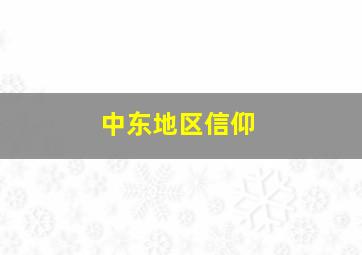 中东地区信仰